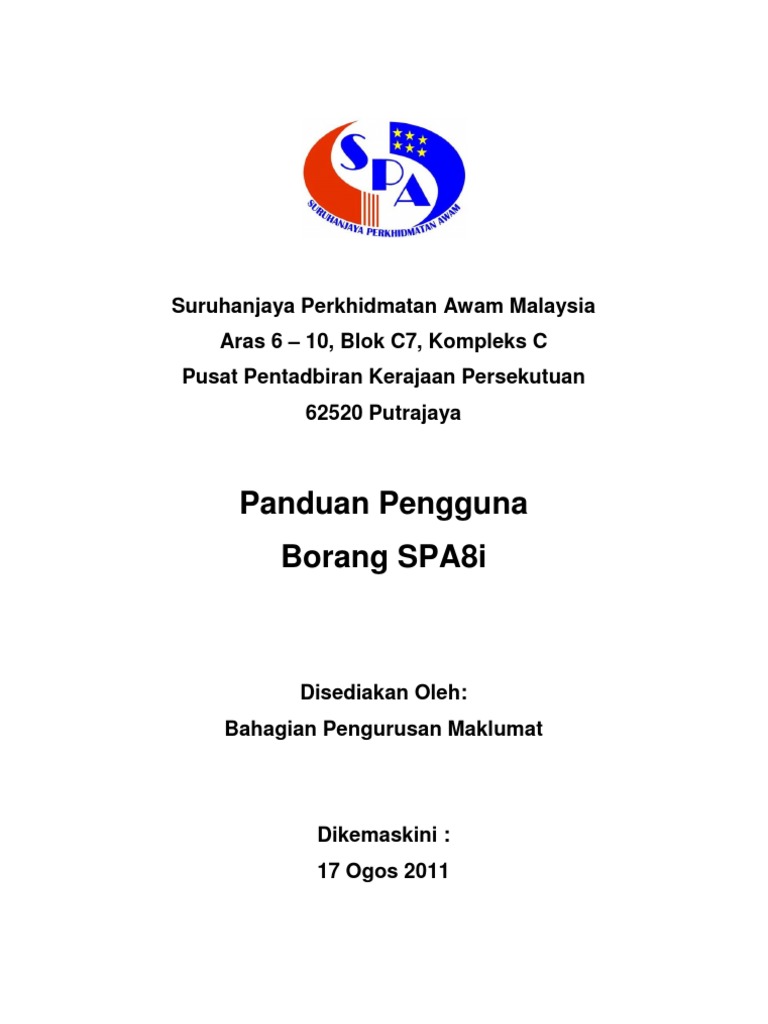 SPA
SURUHANJAYA PERKHIDMATAN AWAM

Suruhanjaya Perkhidmatan Awam Malaysia
Aras 6 – 10, Blok C7, Kompleks C
Pusat Pentadbiran Kerajaan Persekutuan
62520 Putrajaya

Panduan Pengguna
Borang SPA8i

Disediakan Oleh:
Bahagian Pengurusan Maklumat

Dikemaskini :
17 Ogos 2011